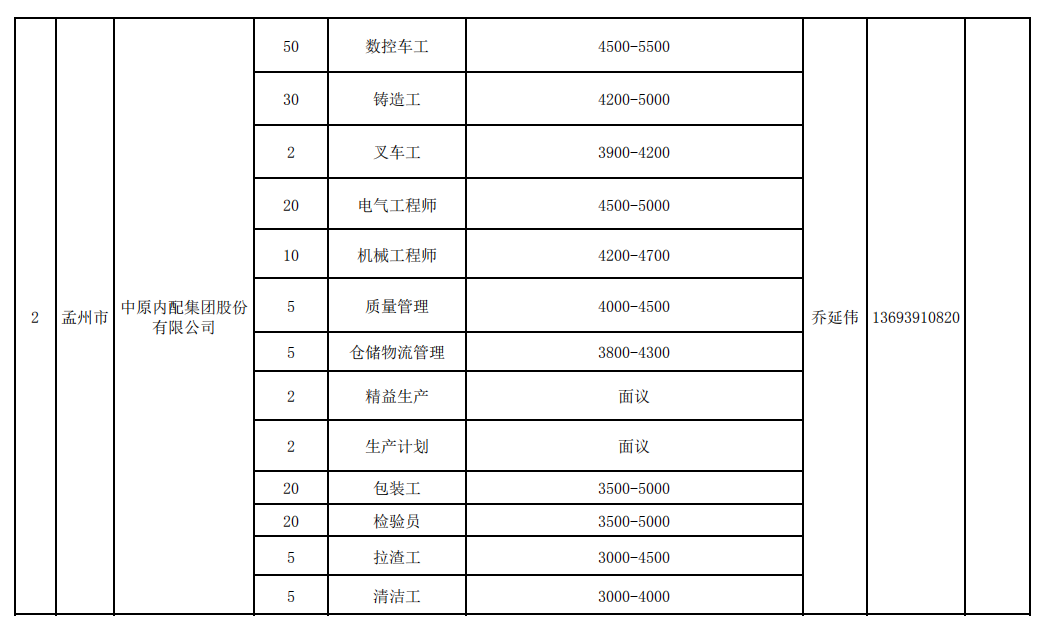 | 2 | 孟州市 | 中原内配集团股份有限公司 | 50 | 数控车工 | 4500-5500 | 乔延伟 | 13693910820 | |
|---|---|---|---|---|---|---|---|---|
| | | | 30 | 铸造工 | 4200-5000 | | | |
| | | | 2 | 叉车工 | 3900-4200 | | | |
| | | | 20 | 电气工程师 | 4500-5000 | | | |
| | | | 10 | 机械工程师 | 4200-4700 | | | |
| | | | 5 | 质量管理 | 4000-4500 | | | |
| | | | 5 | 仓储物流管理 | 3800-4300 | | | |
| | | | 2 | 精益生产 | 面议 | | | |
| | | | 2 | 生产计划 | 面议 | | | |
| | | | 20 | 包装工 | 3500-5000 | | | |
| | | | 20 | 检验员 | 3500-5000 | | | |
| | | | 5 | 拉渣工 | 3000-4500 | | | |
| | | | 5 | 清洁工 | 3000-4000 | | | |